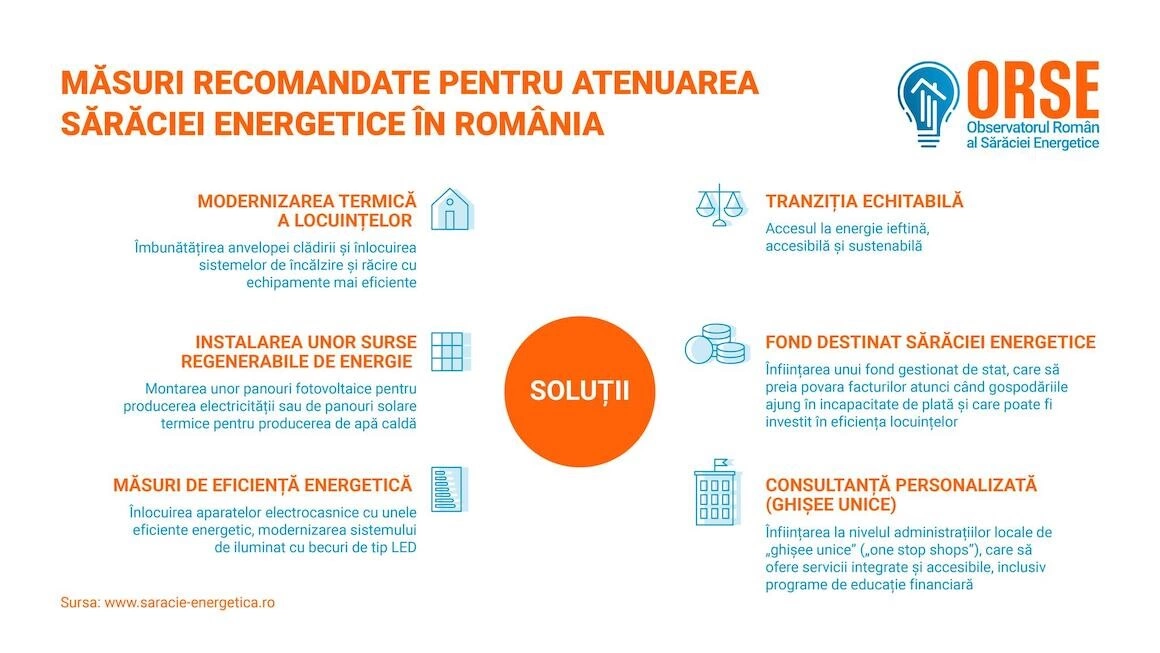 MĂSURI RECOMANDATE PENTRU ATENUAREA SĂRĂCIEI ENERGETICE ÎN ROMÂNIA

ORSE
Observatorul Român al Sărăciei Energetice

MODERNIZAREA TERMICĂ A LOCUINȚELOR
Îmbunătățirea anvelopei clădirii și înlocuirea sistemelor de încălzire și răcire cu echipamente mai eficiente

INSTALAREA UNOR SURSE REGENERABILE DE ENERGIE
Montarea unor panouri fotovoltaice pentru producerea electricității sau de panouri solare termice pentru producerea de apă caldă

MĂSURI DE EFICIENȚĂ ENERGETICĂ
Înlocuirea aparatelor electrocasnice cu unele eficiente energetic, modernizarea sistemului de iluminat cu becuri de tip LED

SOLUȚII

TRANZIȚIA ECHITABILĂ
Accesul la energie ieftină, accesibilă și sustenabilă

FOND DESTINAT SĂRĂCIEI ENERGETICE
Înființarea unui fond gestionat de stat, care să preia povara facturilor atunci când gospodăriile ajung în incapacitate de plată și care poate fi investit în eficiența locuințelor

CONSULTANȚĂ PERSONALIZATĂ (GHIȘEE UNICE)
Înființarea la nivelul administrațiilor locale de „ghișee unice” („one stop shops”), care să ofere servicii integrate și accesibile, inclusiv programe de educație financiară

Sursa: www.saracie-energetica.ro